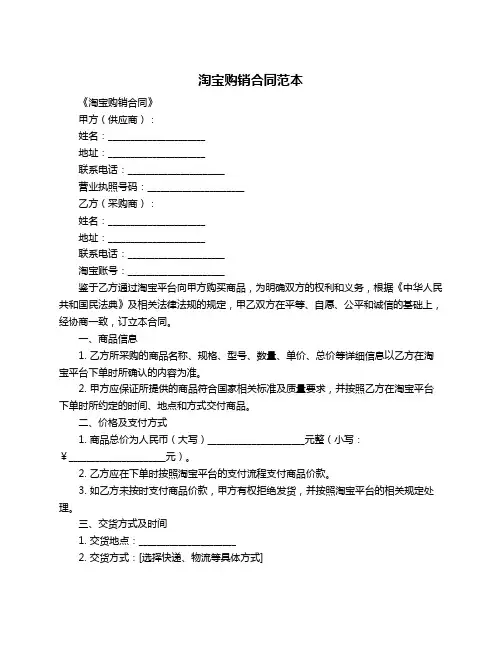 淘宝购销合同范本

《淘宝购销合同》

甲方（供应商）：

姓名：____________________

地址：____________________

联系电话：____________________

营业执照号码：____________________

乙方（采购商）：

姓名：____________________

地址：____________________

联系电话：____________________

淘宝账号：____________________

鉴于乙方通过淘宝平台向甲方购买商品，为明确双方的权利和义务，根据《中华人民共和国民法典》及相关法律法规的规定，甲乙双方在平等、自愿、公平和诚信的基础上，经协商一致，订立本合同。

一、商品信息

1. 乙方所采购的商品名称、规格、型号、数量、单价、总价等详细信息以乙方在淘宝平台下单时所确认的内容为准。

2. 甲方应保证所提供的商品符合国家相关标准及质量要求，并按照乙方在淘宝平台下单时所约定的时间、地点和方式交付商品。

二、价格及支付方式

1. 商品总价为人民币（大写）____________________元整（小写：￥____________________元）。

2. 乙方应在下单时按照淘宝平台的支付流程支付商品价款。

3. 如乙方未按时支付商品价款，甲方有权拒绝发货，并按照淘宝平台的相关规定处理。

三、交货方式及时间

1. 交货地点：____________________

2. 交货方式：[选择快递、物流等具体方式]